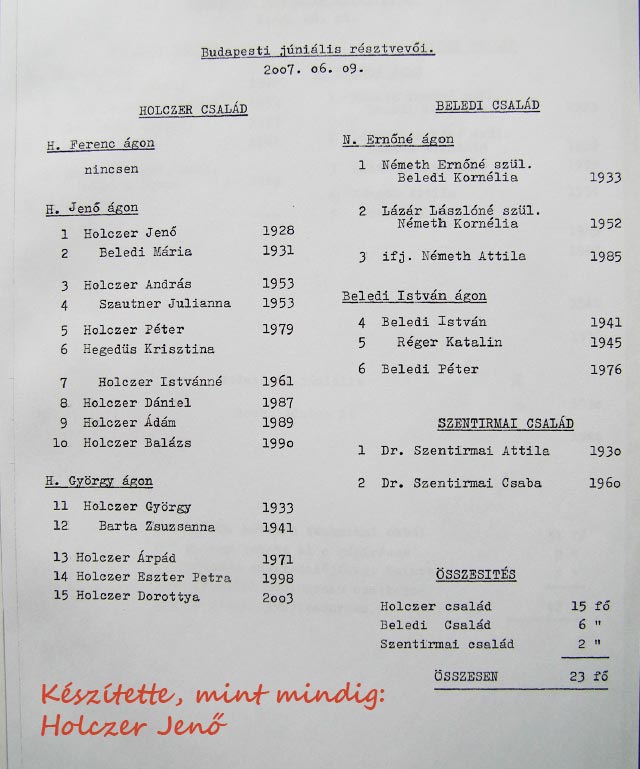 Budapesti júniális résztvevői.
2oo7. o6. o9.

HOLCZER CSALÁD

H. Ferenc ágon

nincsen

H. Jenő ágon

1 Holczer Jenő 1928
2 Beledi Mária 1931

3 Holczer András 1953
4 Szautner Julianna 1953

5 Holczer Péter 1979
6 Hegedüs Krisztina

7 Holczer Istvánné 1961
8 Holczer Dániel 1987
9 Holczer Ádám 1989
1o Holczer Balázs 199o

H. György ágon

11 Holczer György 1933
12 Barta Zsuzsanna 1941

13 Holczer Árpád 1971
14 Holczer Eszter Petra 1998
15 Holczer Dorottya 2oo3

BELEDI CSALÁD

N. Ernőné ágon

1 Németh Ernőné szül. Beledi Kornélia 1933

2 Lázár Lászlóné szül. Németh Kornélia 1952

3 ifj. Németh Attila 1985

Beledi István ágon

4 Beledi István 1941
5 Réger Katalin 1945

6 Beledi Péter 1976

SZENTIRMAI CSALÁD

1 Dr. Szentirmai Attila 193o

2 Dr. Szentirmai Csaba 196o

ÖSSZESITÉS

Holczer család 15 fő
Beledi Család 6 "
Szentirmai család 2 "

ÖSSZESEN 23 fő

Készítette, mint mindig:
Holczer Jenő